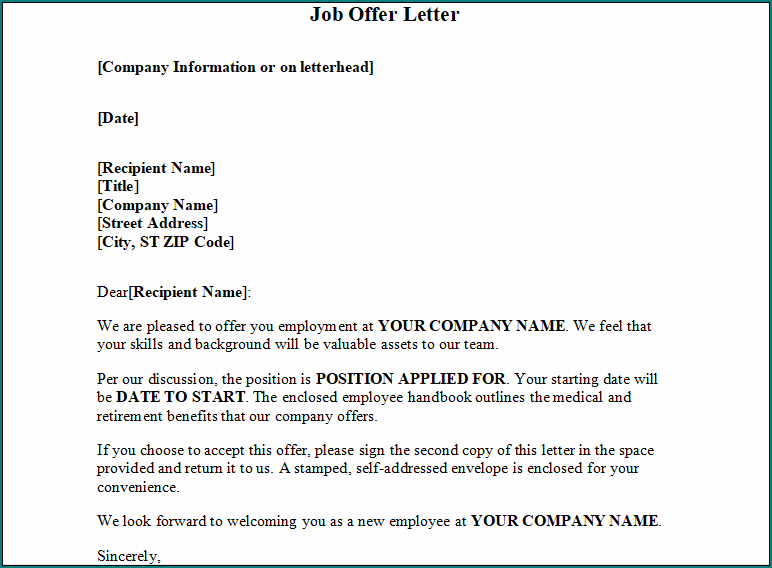 Job Offer Letter

[Company Information or on letterhead]

[Date]

[Recipient Name]
[Title]
[Company Name]
[Street Address]
[City, ST ZIP Code]

Dear[Recipient Name]:

We are pleased to offer you employment at YOUR COMPANY NAME. We feel that your skills and background will be valuable assets to our team.

Per our discussion, the position is POSITION APPLIED FOR. Your starting date will be DATE TO START. The enclosed employee handbook outlines the medical and retirement benefits that our company offers.

If you choose to accept this offer, please sign the second copy of this letter in the space provided and return it to us. A stamped, self-addressed envelope is enclosed for your convenience.

We look forward to welcoming you as a new employee at YOUR COMPANY NAME.

Sincerely,